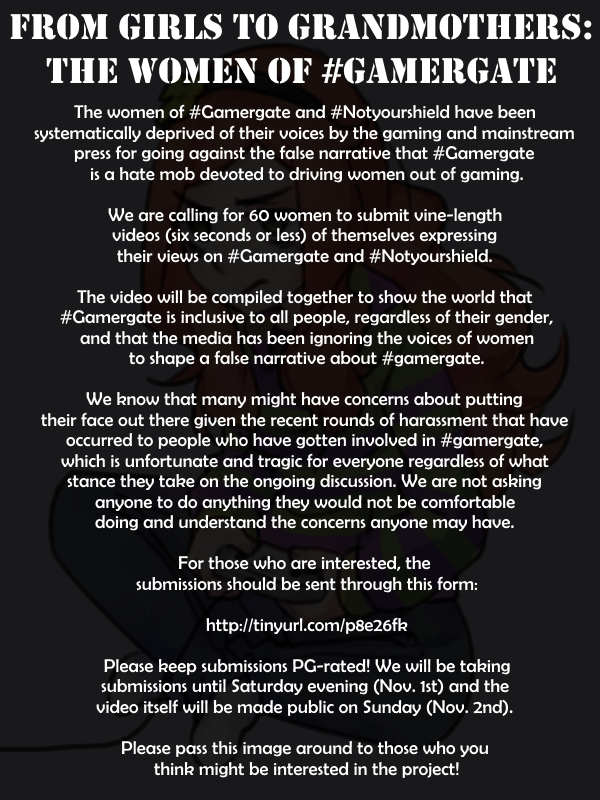 FROM GIRLS TO GRANDMOTHERS:
THE WOMEN OF #GAMERGATE

The women of #Gamergate and #Notyourshield have been systematically deprived of their voices by the gaming and mainstream press for going against the false narrative that #Gamergate is a hate mob devoted to driving women out of gaming.

We are calling for 60 women to submit vine-length videos (six seconds or less) of themselves expressing their views on #Gamergate and #Notyourshield.

The video will be compiled together to show the world that #Gamergate is inclusive to all people, regardless of their gender, and that the media has been ignoring the voices of women to shape a false narrative about #gamergate.

We know that many might have concerns about putting their face out there given the recent rounds of harassment that have occurred to people who have gotten involved in #gamergate, which is unfortunate and tragic for everyone regardless of what stance they take on the ongoing discussion. We are not asking anyone to do anything they would not be comfortable doing and understand the concerns anyone may have.

For those who are interested, the submissions should be sent through this form:

http://tinyurl.com/p8e26fk

Please keep submissions PG-rated! We will be taking submissions until Saturday evening (Nov. 1st) and the video itself will be made public on Sunday (Nov. 2nd).

Please pass this image around to those who you think might be interested in the project!